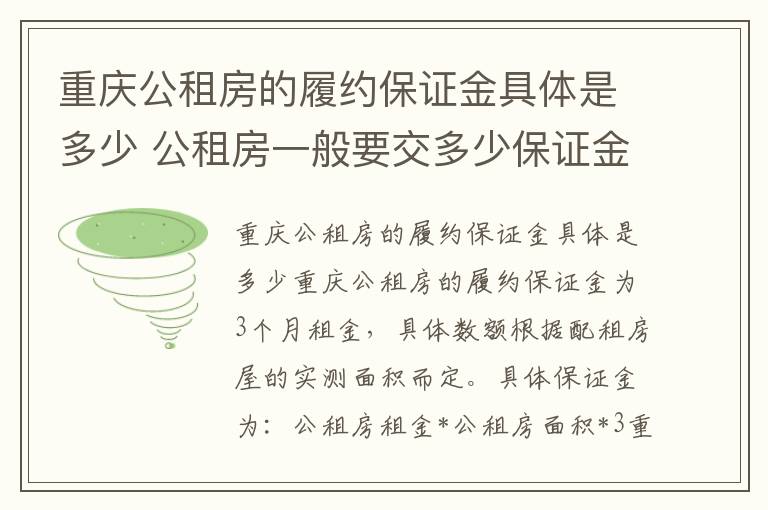 重庆公租房的履约保证金具体是多少 公租房一般要交多少保证金

重庆公租房的履约保证金具体是多少重庆公租房的履约保证金为3个月租金，具体数额根据配租房屋的实测面积而定。具体保证金为：公租房租金*公租房面积*3重